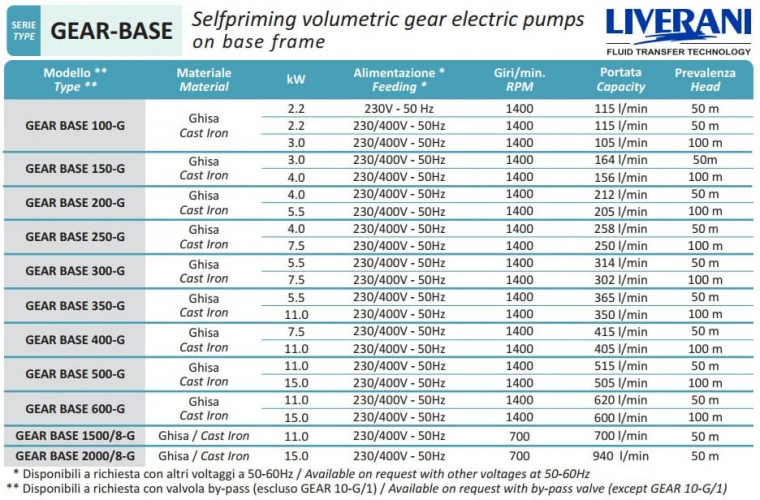 SERIE TYPE GEAR-BASE

Selfpriming volumetric gear electric pumps on base frame

LIVERANI
FLUID TRANSFER TECHNOLOGY

| Modello ** Type ** | Materiale Material | kW | Alimentazione * Feeding * | Giri/min. RPM | Portata Capacity | Prevalenza Head |
|---|---|---|---|---|---|---|
| GEAR BASE 100-G | Ghisa Cast Iron | 2.2 | 230V - 50 Hz | 1400 | 115 l/min | 50 m |
| | | 2.2 | 230/400V - 50Hz | 1400 | 115 l/min | 50 m |
| | | 3.0 | 230/400V - 50Hz | 1400 | 105 l/min | 100 m |
| GEAR BASE 150-G | Ghisa Cast Iron | 3.0 | 230/400V - 50Hz | 1400 | 164 l/min | 50m |
| | | 4.0 | 230/400V - 50Hz | 1400 | 156 l/min | 100 m |
| GEAR BASE 200-G | Ghisa Cast Iron | 4.0 | 230/400V - 50Hz | 1400 | 212 l/min | 50 m |
| | | 5.5 | 230/400V - 50Hz | 1400 | 205 l/min | 100 m |
| GEAR BASE 250-G | Ghisa Cast Iron | 4.0 | 230/400V - 50Hz | 1400 | 258 l/min | 50 m |
| | | 7.5 | 230/400V - 50Hz | 1400 | 250 l/min | 100 m |
| GEAR BASE 300-G | Ghisa Cast Iron | 5.5 | 230/400V - 50Hz | 1400 | 314 l/min | 50 m |
| | | 7.5 | 230/400V - 50Hz | 1400 | 302 l/min | 100 m |
| GEAR BASE 350-G | Ghisa Cast Iron | 5.5 | 230/400V - 50Hz | 1400 | 365 l/min | 50 m |
| | | 11.0 | 230/400V - 50Hz | 1400 | 350 l/min | 100 m |
| GEAR BASE 400-G | Ghisa Cast Iron | 7.5 | 230/400V - 50Hz | 1400 | 415 l/min | 50 m |
| | | 11.0 | 230/400V - 50Hz | 1400 | 405 l/min | 100 m |
| GEAR BASE 500-G | Ghisa Cast Iron | 11.0 | 230/400V - 50Hz | 1400 | 515 l/min | 50 m |
| | | 15.0 | 230/400V - 50Hz | 1400 | 505 l/min | 100 m |
| GEAR BASE 600-G | Ghisa Cast Iron | 11.0 | 230/400V - 50Hz | 1400 | 620 l/min | 50 m |
| | | 15.0 | 230/400V - 50Hz | 1400 | 600 l/min | 100 m |
| GEAR BASE 1500/8-G | Ghisa / Cast Iron | 11.0 | 230/400V - 50Hz | 700 | 700 l/min | 50 m |
| GEAR BASE 2000/8-G | Ghisa / Cast Iron | 15.0 | 230/400V - 50Hz | 700 | 940 l/min | 50 m |

* Disponibili a richiesta con altri voltaggi a 50-60Hz / Available on request with other voltages at 50-60Hz
** Disponibili a richiesta con valvola by-pass (escluso GEAR 10-G/1) / Available on request with by-pass valve (except GEAR 10-G/1)